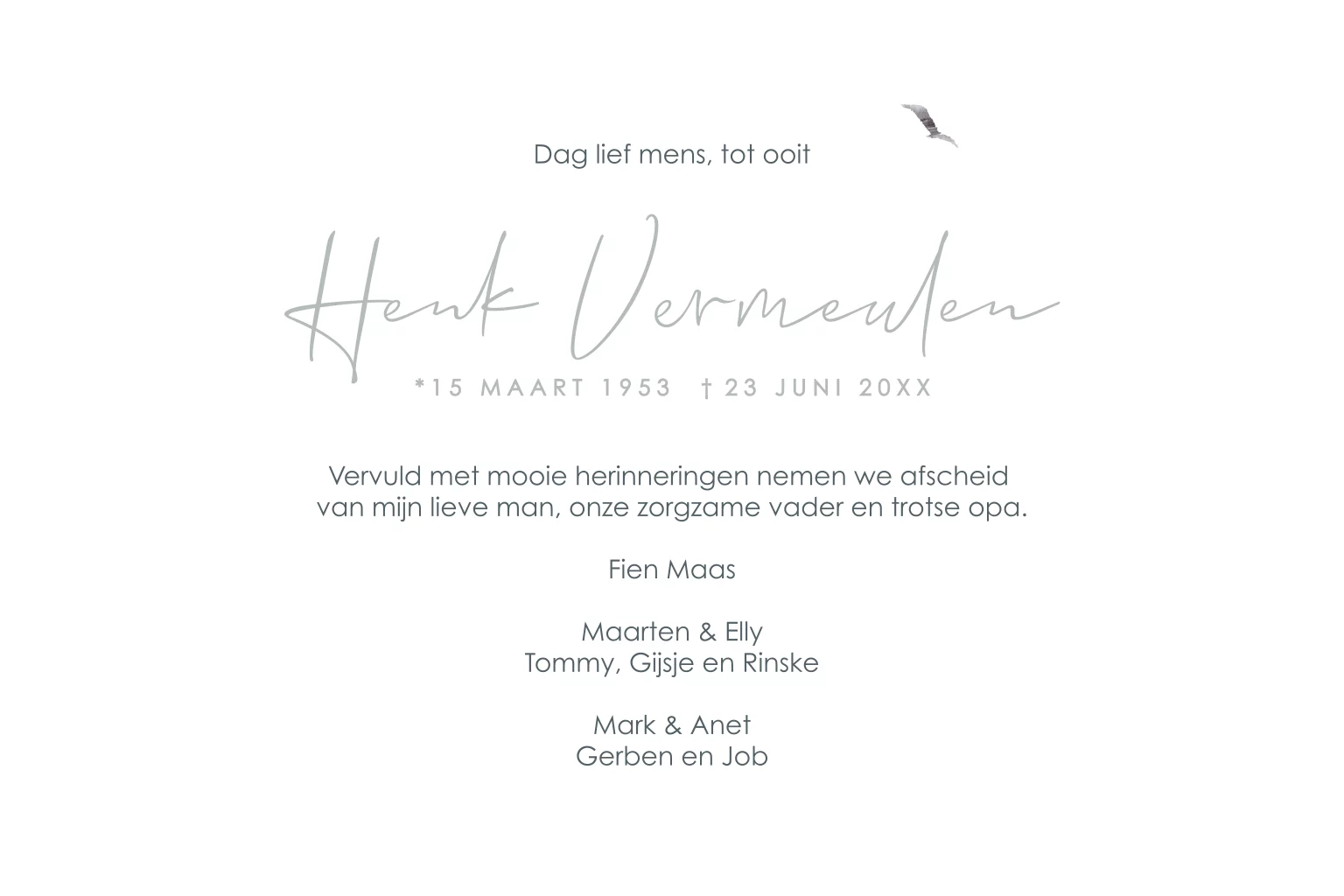 Dag lief mens, tot ooit

Henk Vermeulen

*15 MAART 1953 † 23 JUNI 20XX

Vervuld met mooie herinneringen nemen we afscheid van mijn lieve man, onze zorgzame vader en trotse opa.

Fien Maas

Maarten & Elly
Tommy, Gijsje en Rinske

Mark & Anet
Gerben en Job